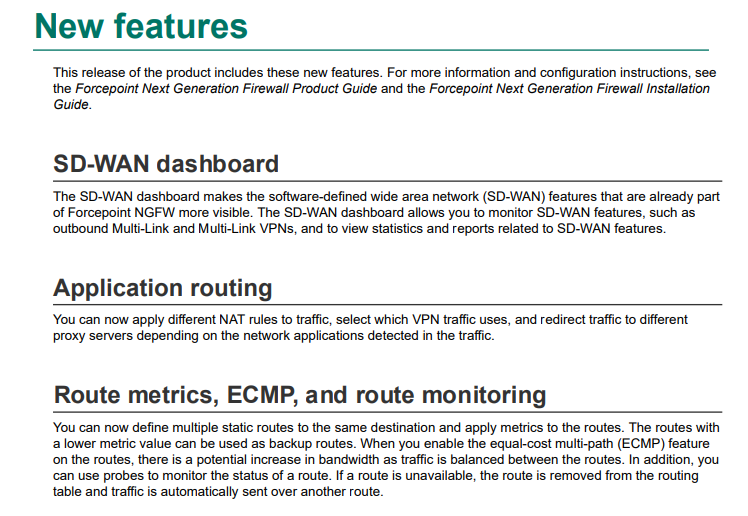 New features

This release of the product includes these new features. For more information and configuration instructions, see the Forcepoint Next Generation Firewall Product Guide and the Forcepoint Next Generation Firewall Installation Guide.

SD-WAN dashboard

The SD-WAN dashboard makes the software-defined wide area network (SD-WAN) features that are already part of Forcepoint NGFW more visible. The SD-WAN dashboard allows you to monitor SD-WAN features, such as outbound Multi-Link and Multi-Link VPNs, and to view statistics and reports related to SD-WAN features.

Application routing

You can now apply different NAT rules to traffic, select which VPN traffic uses, and redirect traffic to different proxy servers depending on the network applications detected in the traffic.

Route metrics, ECMP, and route monitoring

You can now define multiple static routes to the same destination and apply metrics to the routes. The routes with a lower metric value can be used as backup routes. When you enable the equal-cost multi-path (ECMP) feature on the routes, there is a potential increase in bandwidth as traffic is balanced between the routes. In addition, you can use probes to monitor the status of a route. If a route is unavailable, the route is removed from the routing table and traffic is automatically sent over another route.